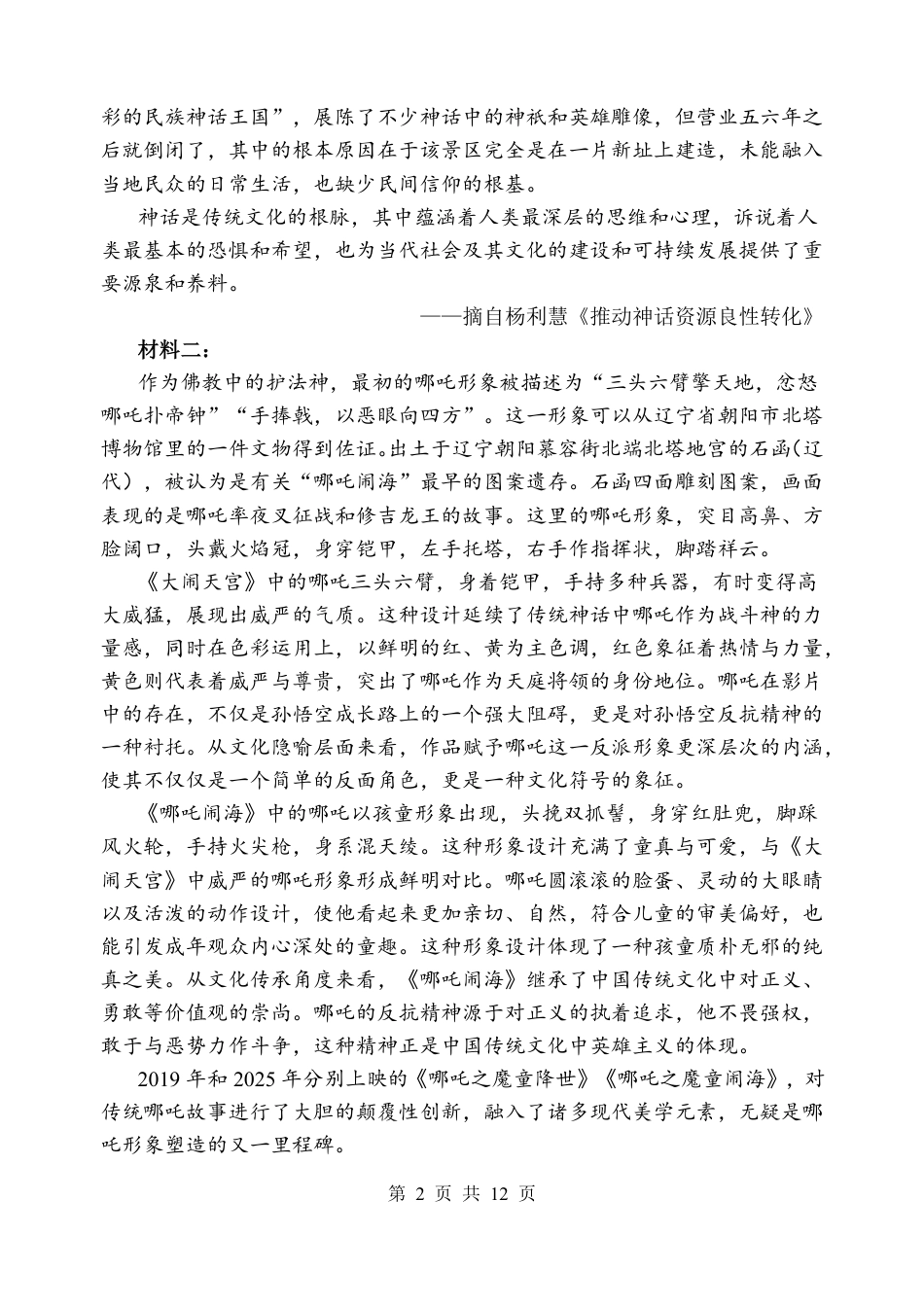 彩的民族神话王国”，展陈了不少神话中的神祇和英雄雕像，但营业五六年之后就倒闭了，其中的根本原因在于该景区完全是在一片新址上建造，未能融入当地民众的日常生活，也缺少民间信仰的根基。

神话是传统文化的根脉，其中蕴涵着人类最深层的思维和心理，诉说着人类最基本的恐惧和希望，也为当代社会及其文化的建设和可持续发展提供了重要源泉和养料。

——摘自杨利慧《推动神话资源良性转化》

材料二：

作为佛教中的护法神，最初的哪吒形象被描述为“三头六臂擎天地，忿怒哪吒扑帝钟”“手捧戟，以恶眼向四方”。这一形象可以从辽宁省朝阳市北塔博物馆里的一件文物得到佐证。出土于辽宁朝阳慕容街北端北塔地宫的石函(辽代)，被认为是有关“哪吒闹海”最早的图案遗存。石函四面雕刻图案，画面表现的是哪吒率夜叉征战和修吉龙王的故事。这里的哪吒形象，突目高鼻、方脸阔口，头戴火焰冠，身穿铠甲，左手托塔，右手作指挥状，脚踏祥云。

《大闹天宫》中的哪吒三头六臂，身着铠甲，手持多种兵器，有时变得高大威猛，展现出威严的气质。这种设计延续了传统神话中哪吒作为战斗神的力量感，同时在色彩运用上，以鲜明的红、黄为主色调，红色象征着热情与力量，黄色则代表着威严与尊贵，突出了哪吒作为天庭将领的身份地位。哪吒在影片中的存在，不仅是孙悟空成长路上的一个强大阻碍，更是对孙悟空反抗精神的一种衬托。从文化隐喻层面来看，作品赋予哪吒这一反派形象更深层次的内涵，使其不仅仅是一个简单的反面角色，更是一种文化符号的象征。

《哪吒闹海》中的哪吒以孩童形象出现，头挽双抓髻，身穿红肚兜，脚踩风火轮，手持火尖枪，身系混天绫。这种形象设计充满了童真与可爱，与《大闹天宫》中威严的哪吒形象形成鲜明对比。哪吒圆滚滚的脸蛋、灵动的大眼睛以及活泼的动作设计，使他看起来更加亲切、自然，符合儿童的审美偏好，也能引发成年观众内心深处的童趣。这种形象设计体现了一种孩童质朴无邪的纯真之美。从文化传承角度来看，《哪吒闹海》继承了中国传统文化中对正义、勇敢等价值观的崇尚。哪吒的反抗精神源于对正义的执着追求，他不畏强权，敢于与恶势力作斗争，这种精神正是中国传统文化中英雄主义的体现。

2019 年和 2025 年分别上映的《哪吒之魔童降世》《哪吒之魔童闹海》，对传统哪吒故事进行了大胆的颠覆性创新，融入了诸多现代美学元素，无疑是哪吒形象塑造的又一里程碑。

第 2 页 共 12 页